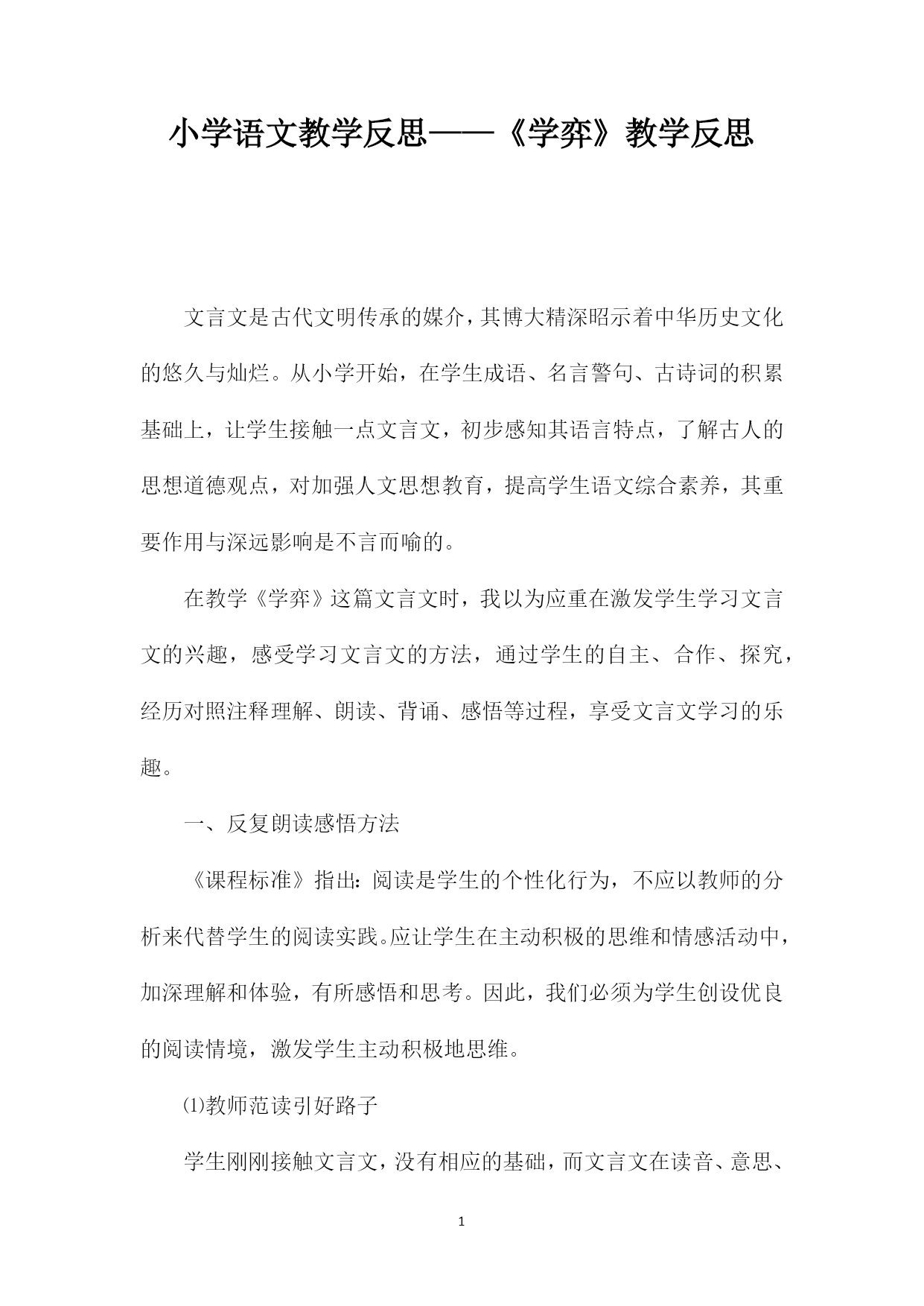 小学语文教学反思——《学弈》教学反思

文言文是古代文明传承的媒介，其博大精深昭示着中华历史文化的悠久与灿烂。从小学开始，在学生成语、名言警句、古诗词的积累基础上，让学生接触一点文言文，初步感知其语言特点，了解古人的思想道德观点，对加强人文思想教育，提高学生语文综合素养，其重要作用与深远影响是不言而喻的。

在教学《学弈》这篇文言文时，我以为应重在激发学生学习文言文的兴趣，感受学习文言文的方法，通过学生的自主、合作、探究，经历对照注释理解、朗读、背诵、感悟等过程，享受文言文学习的乐趣。

一、反复朗读感悟方法

《课程标准》指出：阅读是学生的个性化行为，不应以教师的分析来代替学生的阅读实践。应让学生在主动积极的思维和情感活动中，加深理解和体验，有所感悟和思考。因此，我们必须为学生创设优良的阅读情境，激发学生主动积极地思维。

⑴教师范读引好路子

学生刚刚接触文言文，没有相应的基础，而文言文在读音、意思、

1